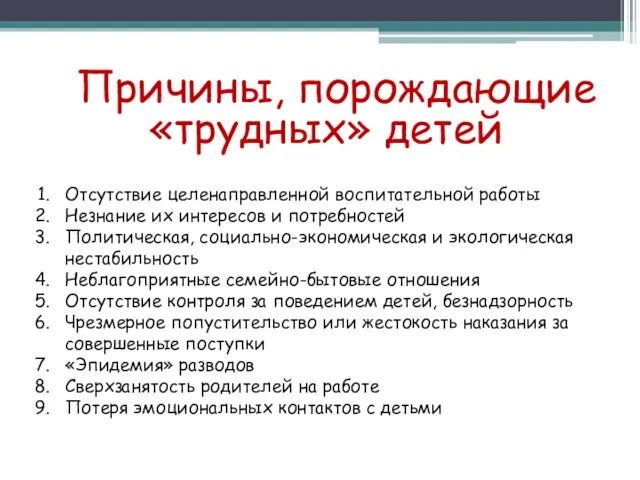 Причины, порождающие «трудных» детей

1. Отсутствие целенаправленной воспитательной работы
2. Незнание их интересов и потребностей
3. Политическая, социально-экономическая и экологическая нестабильность
4. Неблагоприятные семейно-бытовые отношения
5. Отсутствие контроля за поведением детей, безнадзорность
6. Чрезмерное попустительство или жестокость наказания за совершенные поступки
7. «Эпидемия» разводов
8. Сверхзанятость родителей на работе
9. Потеря эмоциональных контактов с детьми